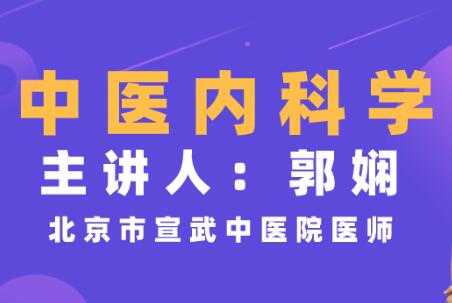 中医内科学

主讲人：郭娴

北京市宣武中医院医师